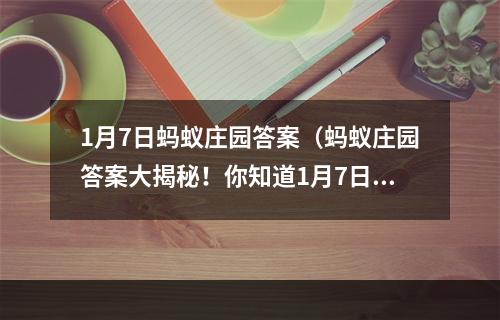 1月7日蚂蚁庄园答案（蚂蚁庄园答案大揭秘！你知道1月7日...